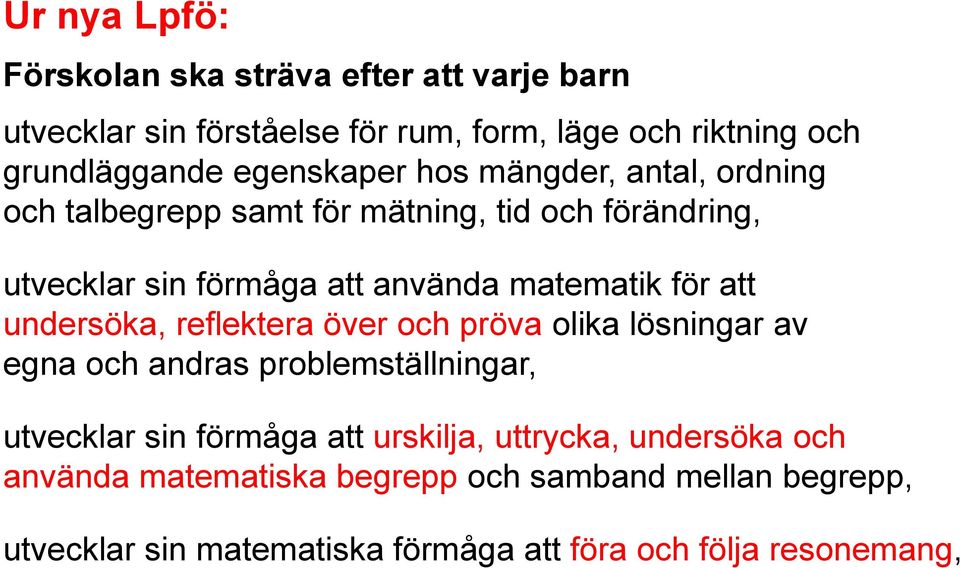 Ur nya Lpfö:

Förskolan ska sträva efter att varje barn

utvecklar sin förståelse för rum, form, läge och riktning och grundläggande egenskaper hos mängder, antal, ordning och talbegrepp samt för mätning, tid och förändring,

utvecklar sin förmåga att använda matematik för att undersöka, reflektera över och pröva olika lösningar av egna och andras problemställningar,

utvecklar sin förmåga att urskilja, uttrycka, undersöka och använda matematiska begrepp och samband mellan begrepp,

utvecklar sin matematiska förmåga att föra och följa resonemang,